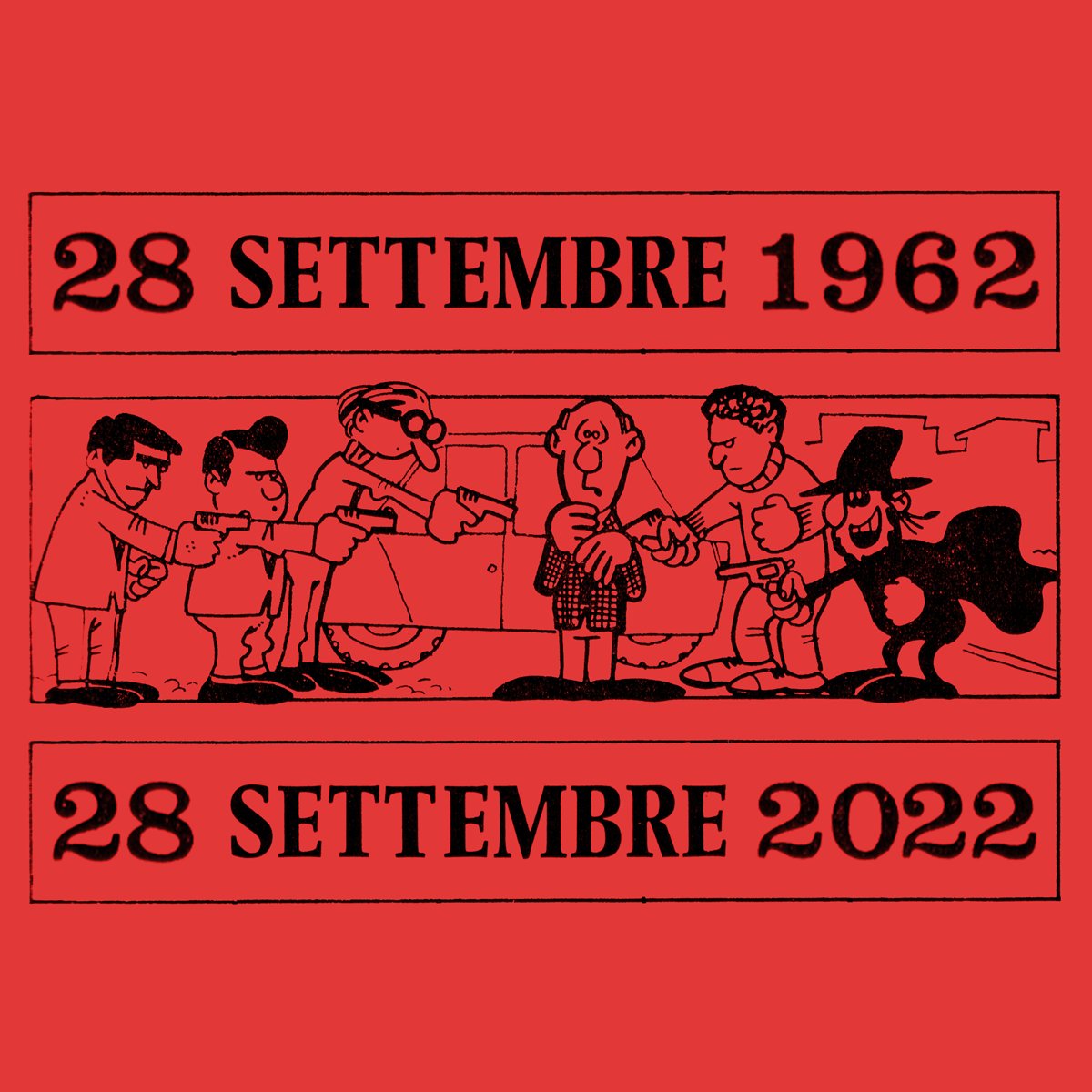 28 SETTEMBRE 1962

28 SETTEMBRE 2022